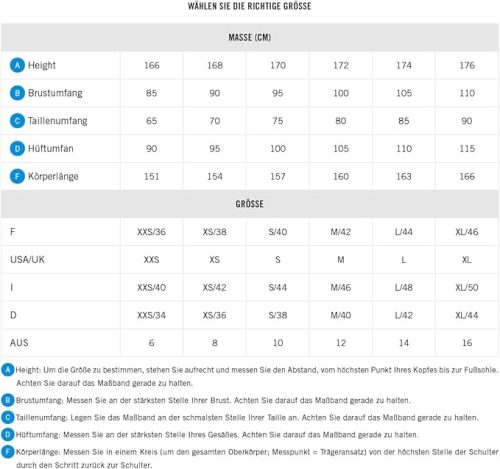 WÄHLEN SIE DIE RICHTIGE GRÖSSE

| MASSE (CM) | | | | | | |
|---|---|---|---|---|---|---|
| A Height | 166 | 168 | 170 | 172 | 174 | 176 |
| B Brustumfang | 85 | 90 | 95 | 100 | 105 | 110 |
| C Taillenumfang | 65 | 70 | 75 | 80 | 85 | 90 |
| D Hüftumfan | 90 | 95 | 100 | 105 | 110 | 115 |
| F Körperlänge | 151 | 154 | 157 | 160 | 163 | 166 |
| GRÖSSE | | | | | | |
| F | XXS/36 | XS/38 | S/40 | M/42 | L/44 | XL/46 |
| USA/UK | XXS | XS | S | M | L | XL |
| I | XXS/40 | XS/42 | S/44 | M/46 | L/48 | XL/50 |
| D | XXS/34 | XS/36 | S/38 | M/40 | L/42 | XL/44 |
| AUS | 6 | 8 | 10 | 12 | 14 | 16 |

A Height: Um die Größe zu bestimmen, stehen Sie aufrecht und messen Sie den Abstand, vom höchsten Punkt Ihres Kopfes bis zur Fußsohle. Achten Sie darauf das Maßband gerade zu halten.

B Brustumfang: Messen Sie an der stärksten Stelle Ihrer Brust. Achten Sie darauf das Maßband gerade zu halten.

C Taillenumfang: Legen Sie das Maßband an der schmalsten Stelle Ihrer Taille an. Achten Sie darauf das Maßband gerade zu halten.

D Hüftumfang: Messen Sie an der stärksten Stelle Ihres Gesäßes. Achten Sie darauf das Maßband gerade zu halten.

F Körperlänge: Messen Sie in einem Kreis (um den gesamten Oberkörper; Messpunkt = Trägeransatz) von der höchsten Stelle der Schulter durch den Schritt zurück zur Schulter.